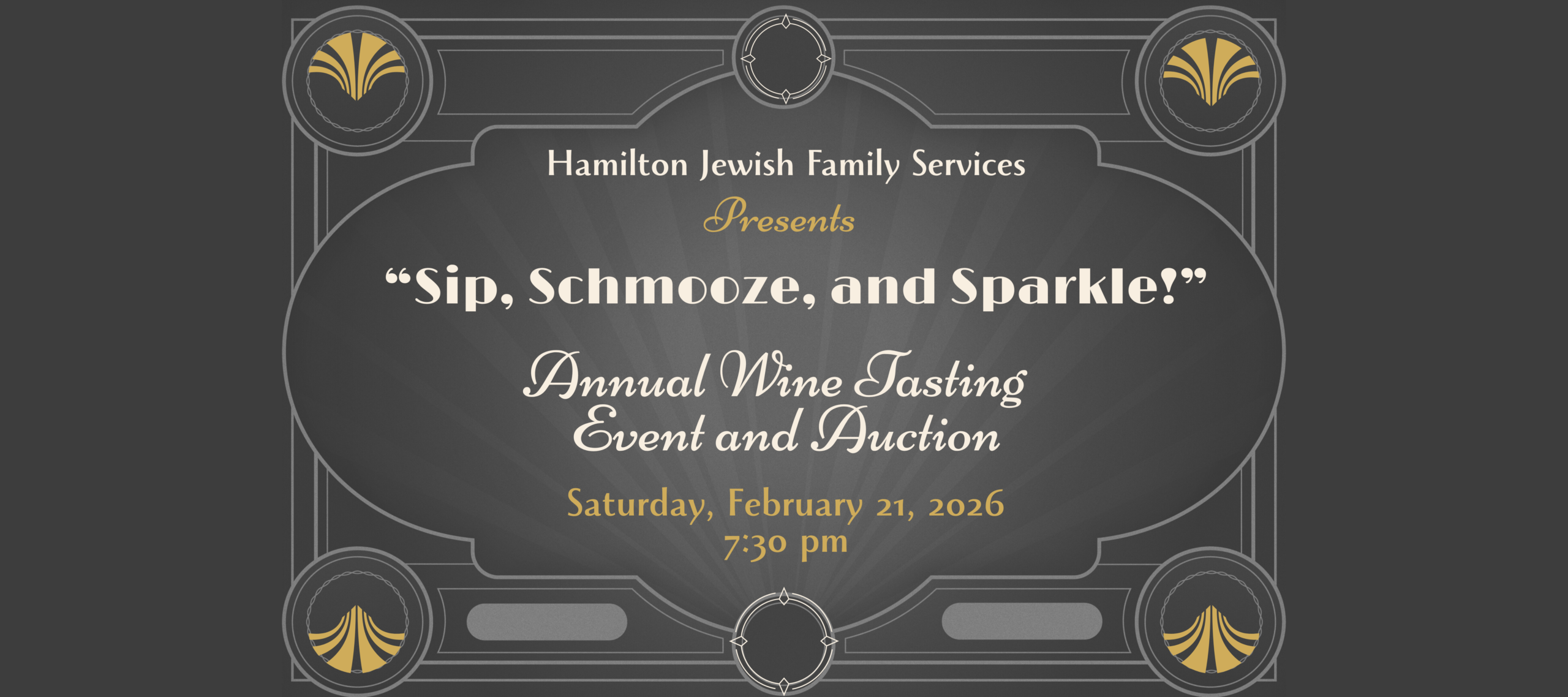 Hamilton Jewish Family Services

Presents

"Sip, Schmooze, and Sparkle!"

Annual Wine Tasting
Event and Auction

Saturday, February 21, 2026
7:30 pm